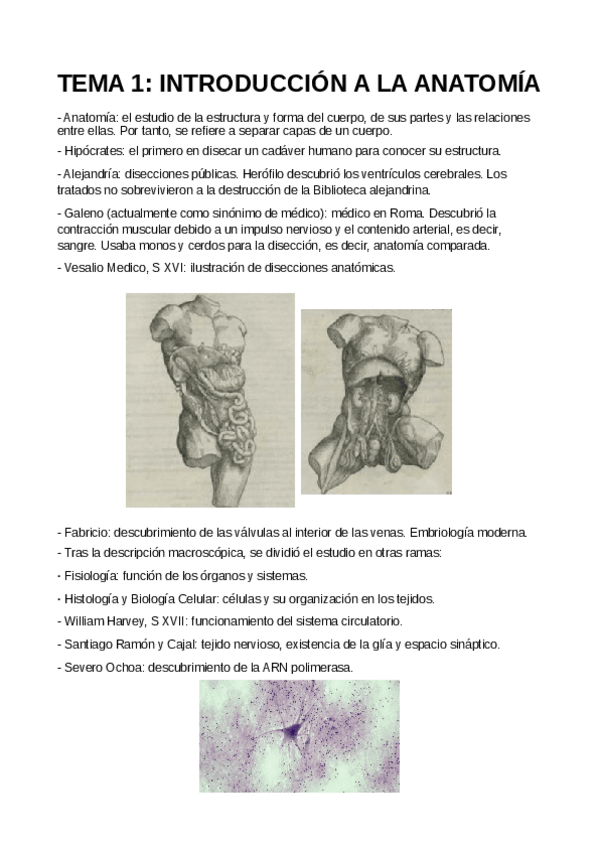 TEMA 1: INTRODUCCIÓN A LA ANATOMÍA

- Anatomía: el estudio de la estructura y forma del cuerpo, de sus partes y las relaciones entre ellas. Por tanto, se refiere a separar capas de un cuerpo.

- Hipócrates: el primero en disecar un cadáver humano para conocer su estructura.

- Alejandría: disecciones públicas. Herófilo descubrió los ventrículos cerebrales. Los tratados no sobrevivieron a la destrucción de la Biblioteca alejandrina.

- Galeno (actualmente como sinónimo de médico): médico en Roma. Descubrió la contracción muscular debido a un impulso nervioso y el contenido arterial, es decir, sangre. Usaba monos y cerdos para la disección, es decir, anatomía comparada.

- Vesalio Medico, S XVI: ilustración de disecciones anatómicas.

- Fabricio: descubrimiento de las válvulas al interior de las venas. Embriología moderna.

- Tras la descripción macroscópica, se dividió el estudio en otras ramas:

- Fisiología: función de los órganos y sistemas.

- Histología y Biología Celular: células y su organización en los tejidos.

- William Harvey, S XVII: funcionamiento del sistema circulatorio.

- Santiago Ramón y Cajal: tejido nervioso, existencia de la glía y espacio sináptico.

- Severo Ochoa: descubrimiento de la ARN polimerasa.